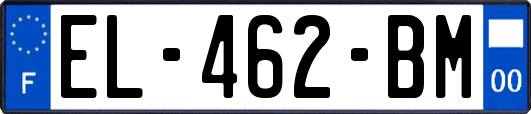 F
EL-462-BM
00